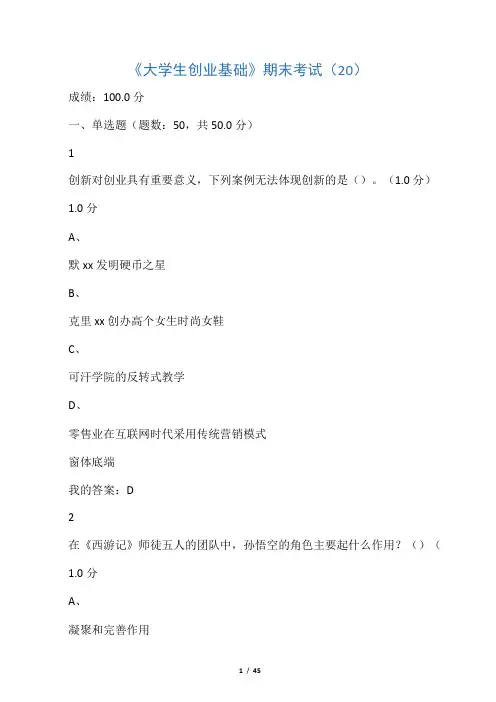 《大学生创业基础》期末考试（20）

成绩：100.0 分

一、单选题（题数：50，共 50.0 分）

1

创新对创业具有重要意义，下列案例无法体现创新的是（）。（1.0 分）

1.0 分

A、

默 xx 发明硬币之星

B、

克里 xx 创办高个女生时尚女鞋

C、

可汗学院的反转式教学

D、

零售业在互联网时代采用传统营销模式

窗体底端

我的答案：D

2

在《西游记》师徒五人的团队中，孙悟空的角色主要起什么作用？（）（

1.0 分

A、

凝聚和完善作用

1 / 45